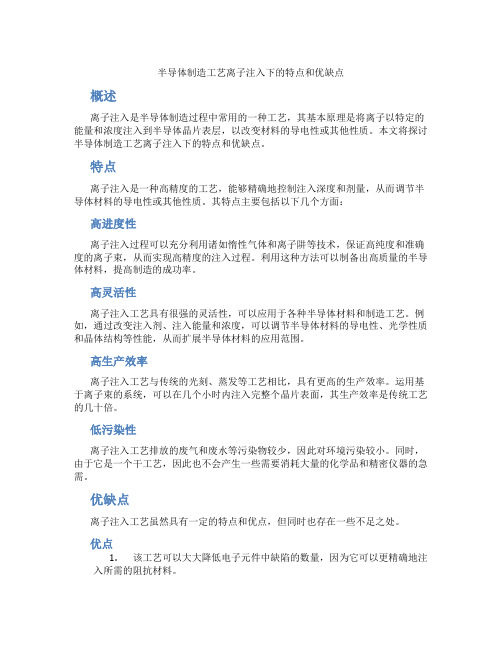 半导体制造工艺离子注入下的特点和优缺点

概述

离子注入是半导体制造过程中常用的一种工艺，其基本原理是将离子以特定的能量和浓度注入到半导体晶片表层，以改变材料的导电性或其他性质。本文将探讨半导体制造工艺离子注入下的特点和优缺点。

特点

离子注入是一种高精度的工艺，能够精确地控制注入深度和剂量，从而调节半导体材料的导电性或其他性质。其特点主要包括以下几个方面：

高进度性

离子注入过程可以充分利用诸如惰性气体和离子阱等技术，保证高纯度和准确度的离子束，从而实现高精度的注入过程。利用这种方法可以制备出高质量的半导体材料，提高制造的成功率。

高灵活性

离子注入工艺具有很强的灵活性，可以应用于各种半导体材料和制造工艺。例如，通过改变注入剂、注入能量和浓度，可以调节半导体材料的导电性、光学性质和晶体结构等性能，从而扩展半导体材料的应用范围。

高生产效率

离子注入工艺与传统的光刻、蒸发等工艺相比，具有更高的生产效率。运用基于离子束的系统，可以在几个小时内注入完整个晶片表面，其生产效率是传统工艺的几十倍。

低污染性

离子注入工艺排放的废气和废水等污染物较少，因此对环境污染较小。同时，由于它是一个干工艺，因此也不会产生一些需要消耗大量的化学品和精密仪器的急需。

优缺点

离子注入工艺虽然具有一定的特点和优点，但同时也存在一些不足之处。

优点

1. 该工艺可以大大降低电子元件中缺陷的数量，因为它可以更精确地注入所需的阻抗材料。